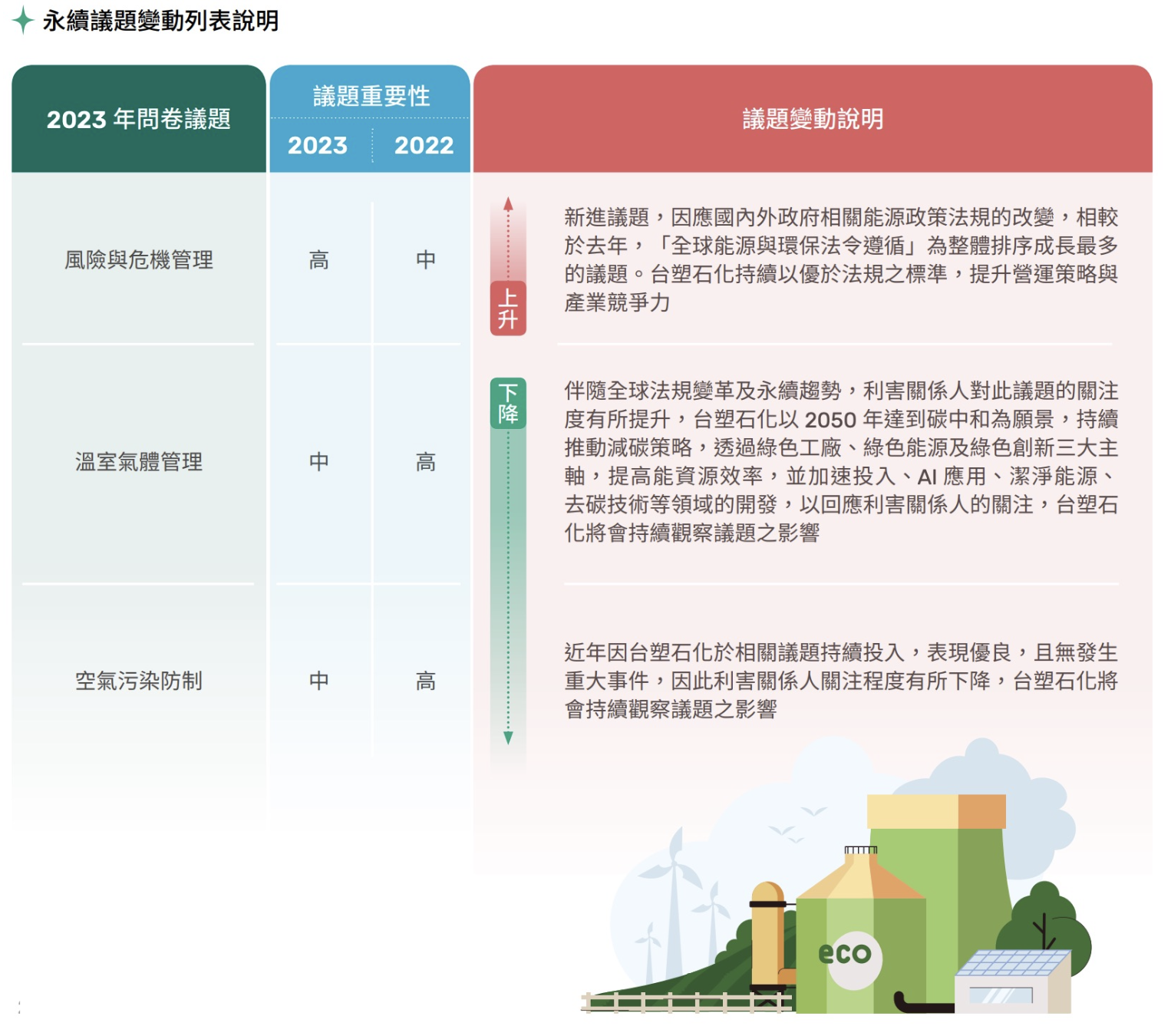 永續議題變動列表說明

| 2023 年問卷議題 | 議題重要性 2023 | 議題重要性 2022 | 議題變動說明 |
|---|---|---|---|
| 風險與危機管理 | 高 | 中 | 上升 新進議題，因應國內外政府相關能源政策法規的改變，相較於去年，「全球能源與環保法令遵循」為整體排序成長最多的議題。台塑石化持續以優於法規之標準，提升營運策略與產業競爭力 |
| 溫室氣體管理 | 中 | 高 | 下降 伴隨全球法規變革及永續趨勢，利害關係人對此議題的關注度有所提升，台塑石化以 2050 年達到碳中和為願景，持續推動減碳策略，透過綠色工廠、綠色能源及綠色創新三大主軸，提高能資源效率，並加速投入、AI 應用、潔淨能源、去碳技術等領域的開發，以回應利害關係人的關注，台塑石化將會持續觀察議題之影響 |
| 空氣污染防制 | 中 | 高 | 近年因台塑石化於相關議題持續投入，表現優良，且無發生重大事件，因此利害關係人關注程度有所下降，台塑石化將會持續觀察議題之影響 |

eco